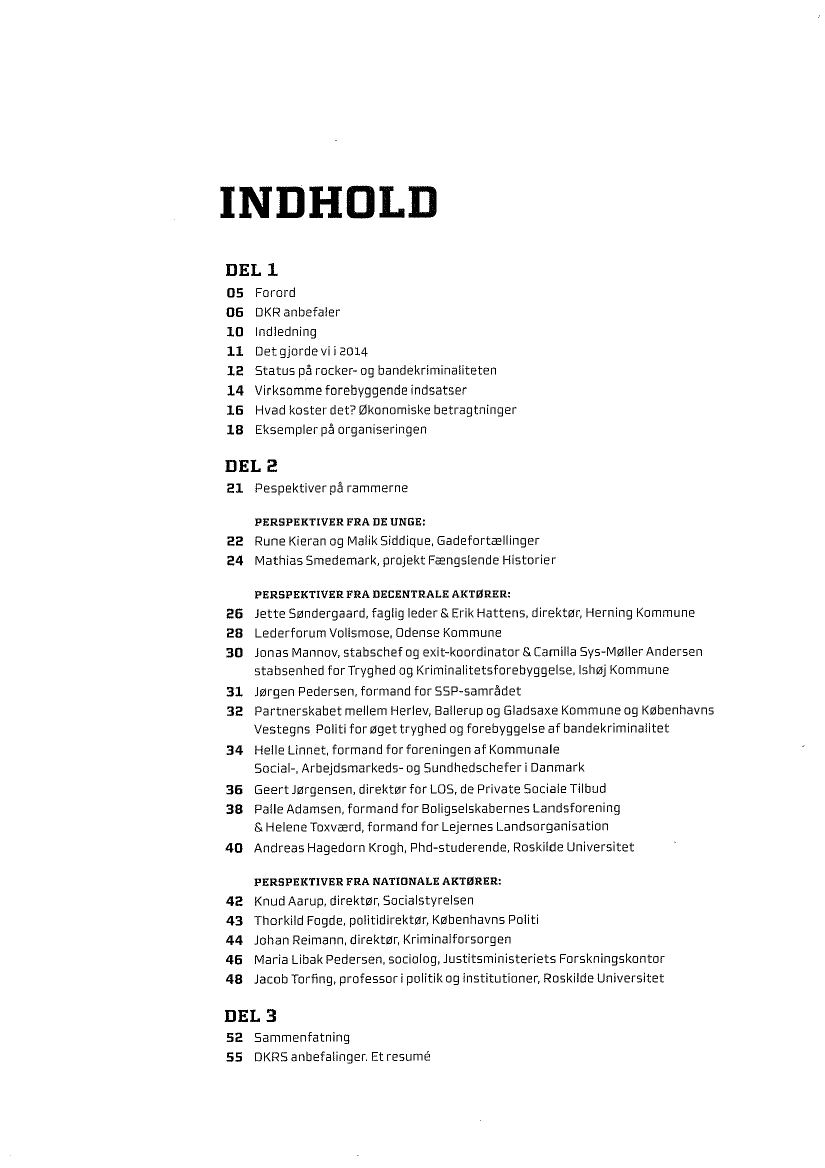 INDHOLD

DEL 1
05 Forord
06 DKR anbefaler
10 Indledning
11 Det gjorde vi i 2014
12 Status på rocker- og bandekriminaliteten
14 Virksomme forebyggende indsatser
16 Hvad koster det? Økonomiske betragtninger
18 Eksempler på organiseringen

DEL 2
21 Pespektiver på rammerne

PERSPEKTIVER FRA DE UNGE:
22 Rune Kieran og Malik Siddique, Gadefortællinger
24 Mathias Smedemark, projekt Fængslende Historier

PERSPEKTIVER FRA DECENTRALE AKTØRER:
26 Jette Søndergaard, faglig leder & Erik Hattens, direktør, Herning Kommune
28 Lederforum Vollsmose, Odense Kommune
30 Jonas Mannov, stabschef og exit-koordinator & Camilla Sys-Møller Andersen stabsenhed for Tryghed og Kriminalitetsforebyggelse, Ishøj Kommune
31 Jørgen Pedersen, formand for SSP-samrådet
32 Partnerskabet mellem Herlev, Ballerup og Gladsaxe Kommune og Københavns Vestegns Politi for øget tryghed og forebyggelse af bandekriminalitet
34 Helle Linnet, formand for foreningen af Kommunale Social-, Arbejdsmarkeds- og Sundhedschefer i Danmark
36 Geert Jørgensen, direktør for LOS, de Private Sociale Tilbud
38 Palle Adamsen, formand for Boligselskabernes Landsforening & Helene Toxværd, formand for Lejernes Landsorganisation
40 Andreas Hagedorn Krogh, Phd-studerende, Roskilde Universitet

PERSPEKTIVER FRA NATIONALE AKTØRER:
42 Knud Aarup, direktør, Socialstyrelsen
43 Thorkild Fogde, politidirektør, Københavns Politi
44 Johan Reimann, direktør, Kriminalforsorgen
46 Maria Libak Pedersen, sociolog, Justitsministeriets Forskningskontor
48 Jacob Torfing, professor i politik og institutioner, Roskilde Universitet

DEL 3
52 Sammenfatning
55 DKRS anbefalinger. Et resumé